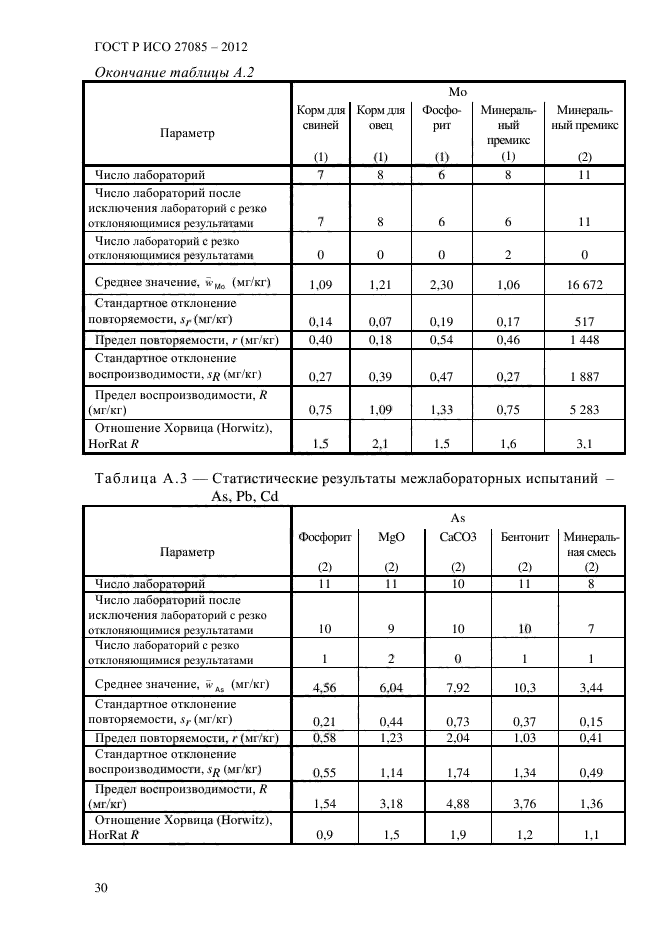 ГОСТ Р ИСО 27085 – 2012

Окончание таблицы А.2

| Параметр | Mo | | | | |
|---|---|---|---|---|---|
| | Корм для свиней (1) | Корм для овец (1) | Фосфорит (1) | Минеральный премикс (1) | Минеральный премикс (2) |
| Число лабораторий | 7 | 8 | 6 | 8 | 11 |
| Число лабораторий после исключения лабораторий с резко отклоняющимися результатами | 7 | 8 | 6 | 6 | 11 |
| Число лабораторий с резко отклоняющимися результатами | 0 | 0 | 0 | 2 | 0 |
| Среднее значение, $\bar{w}_{Mo}$ (мг/кг) | 1,09 | 1,21 | 2,30 | 1,06 | 16 672 |
| Стандартное отклонение повторяемости, $s_r$ (мг/кг) | 0,14 | 0,07 | 0,19 | 0,17 | 517 |
| Предел повторяемости, $r$ (мг/кг) | 0,40 | 0,18 | 0,54 | 0,46 | 1 448 |
| Стандартное отклонение воспроизводимости, $s_R$ (мг/кг) | 0,27 | 0,39 | 0,47 | 0,27 | 1 887 |
| Предел воспроизводимости, $R$ (мг/кг) | 0,75 | 1,09 | 1,33 | 0,75 | 5 283 |
| Отношение Хорвица (Horwitz), HorRat $R$ | 1,5 | 2,1 | 1,5 | 1,6 | 3,1 |

Таблица А.3 — Статистические результаты межлабораторных испытаний – As, Pb, Cd

| Параметр | As | | | | |
|---|---|---|---|---|---|
| | Фосфорит (2) | MgO (2) | CaCO3 (2) | Бентонит (2) | Минеральная смесь (2) |
| Число лабораторий | 11 | 11 | 10 | 11 | 8 |
| Число лабораторий после исключения лабораторий с резко отклоняющимися результатами | 10 | 9 | 10 | 10 | 7 |
| Число лабораторий с резко отклоняющимися результатами | 1 | 2 | 0 | 1 | 1 |
| Среднее значение, $\bar{w}_{As}$ (мг/кг) | 4,56 | 6,04 | 7,92 | 10,3 | 3,44 |
| Стандартное отклонение повторяемости, $s_r$ (мг/кг) | 0,21 | 0,44 | 0,73 | 0,37 | 0,15 |
| Предел повторяемости, $r$ (мг/кг) | 0,58 | 1,23 | 2,04 | 1,03 | 0,41 |
| Стандартное отклонение воспроизводимости, $s_R$ (мг/кг) | 0,55 | 1,14 | 1,74 | 1,34 | 0,49 |
| Предел воспроизводимости, $R$ (мг/кг) | 1,54 | 3,18 | 4,88 | 3,76 | 1,36 |
| Отношение Хорвица (Horwitz), HorRat $R$ | 0,9 | 1,5 | 1,9 | 1,2 | 1,1 |

30